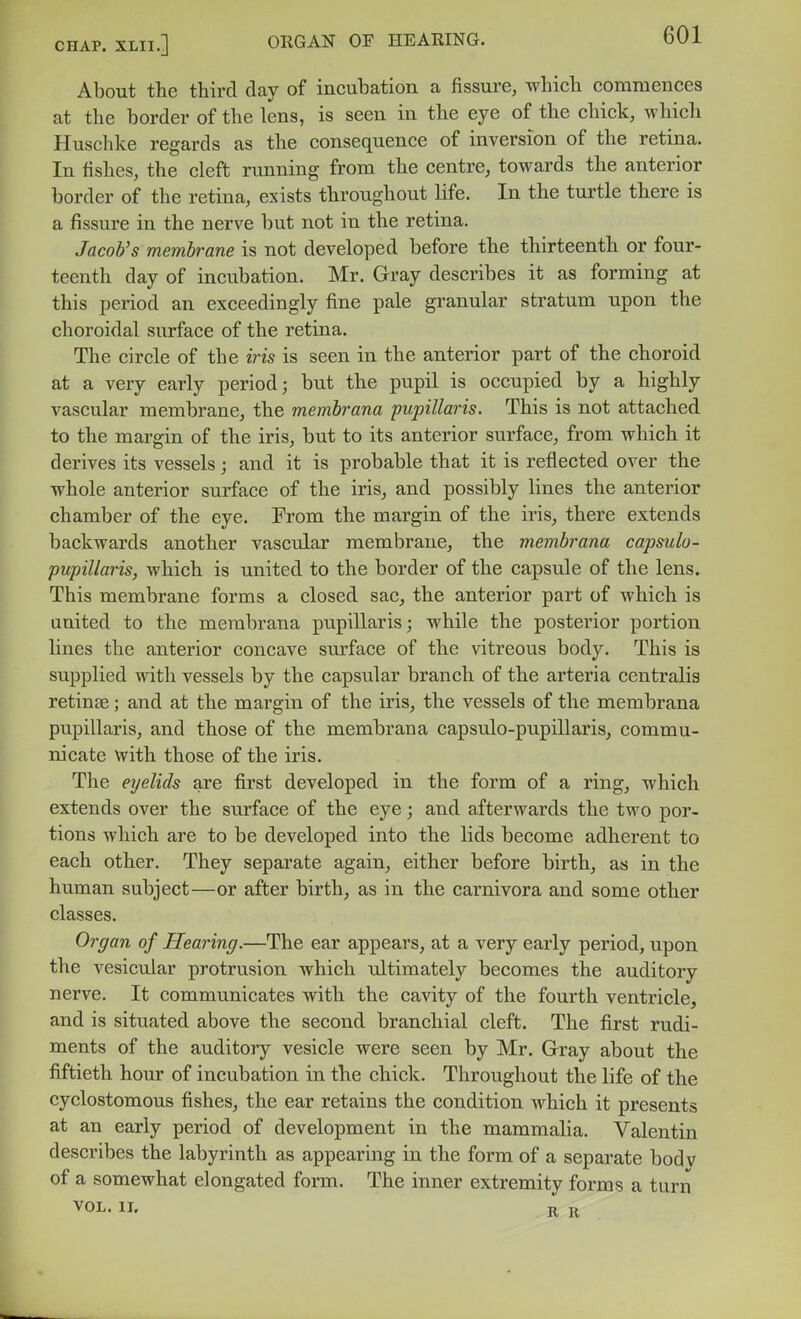 CHAP. XLII.] ORGAN OF HEARING. 601

About the third day of incubation a fissure, which commences at the border of the lens, is seen in the eye of the chick, which Huschke regards as the consequence of inversion of the retina. In fishes, the cleft running from the centre, towards the anterior border of the retina, exists throughout life. In the turtle there is a fissure in the nerve but not in the retina.

Jacob's membrane is not developed before the thirteenth or fourteenth day of incubation. Mr. Gray describes it as forming at this period an exceedingly fine pale granular stratum upon the choroidal surface of the retina.

The circle of the iris is seen in the anterior part of the choroid at a very early period; but the pupil is occupied by a highly vascular membrane, the membrana pupillaris. This is not attached to the margin of the iris, but to its anterior surface, from which it derives its vessels; and it is probable that it is reflected over the whole anterior surface of the iris, and possibly lines the anterior chamber of the eye. From the margin of the iris, there extends backwards another vascular membrane, the membrana capsulo-pupillaris, which is united to the border of the capsule of the lens. This membrane forms a closed sac, the anterior part of which is united to the membrana pupillaris; while the posterior portion lines the anterior concave surface of the vitreous body. This is supplied with vessels by the capsular branch of the arteria centralis retinæ; and at the margin of the iris, the vessels of the membrana pupillaris, and those of the membrana capsulo-pupillaris, communicate with those of the iris.

The eyelids are first developed in the form of a ring, which extends over the surface of the eye; and afterwards the two portions which are to be developed into the lids become adherent to each other. They separate again, either before birth, as in the human subject—or after birth, as in the carnivora and some other classes.

Organ of Hearing.—The ear appears, at a very early period, upon the vesicular protrusion which ultimately becomes the auditory nerve. It communicates with the cavity of the fourth ventricle, and is situated above the second branchial cleft. The first rudiments of the auditory vesicle were seen by Mr. Gray about the fiftieth hour of incubation in the chick. Throughout the life of the cyclostomous fishes, the ear retains the condition which it presents at an early period of development in the mammalia. Valentin describes the labyrinth as appearing in the form of a separate body of a somewhat elongated form. The inner extremity forms a turn

VOL. II. R R